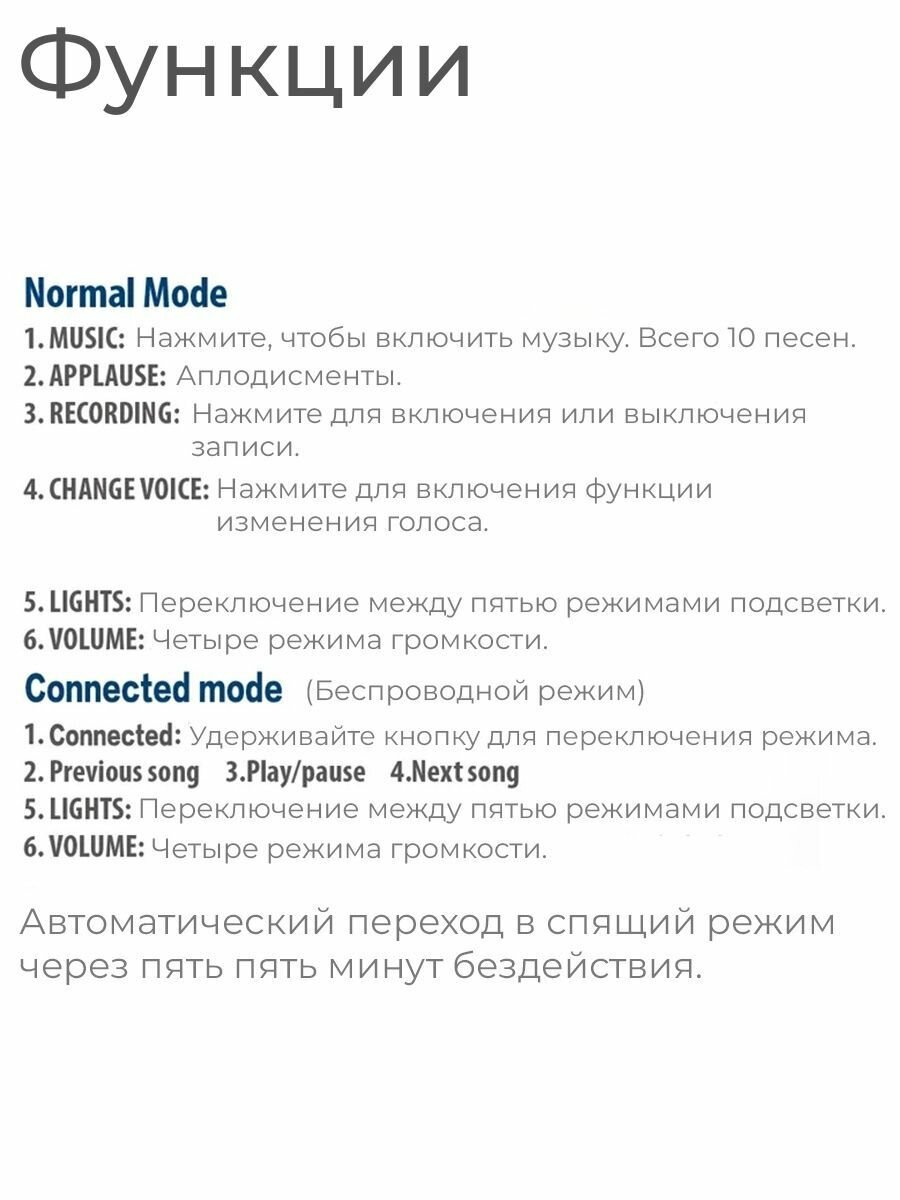 Функции

Normal Mode

1. MUSIC: Нажмите, чтобы включить музыку. Всего 10 песен.
2. APPLAUSE: Аплодисменты.
3. RECORDING: Нажмите для включения или выключения записи.
4. CHANGE VOICE: Нажмите для включения функции изменения голоса.

5. LIGHTS: Переключение между пятью режимами подсветки.
6. VOLUME: Четыре режима громкости.

Connected mode (Беспроводной режим)

1. Connected: Удерживайте кнопку для переключения режима.
2. Previous song 3.Play/pause 4.Next song
5. LIGHTS: Переключение между пятью режимами подсветки.
6. VOLUME: Четыре режима громкости.

Автоматический переход в спящий режим через пять пять минут бездействия.